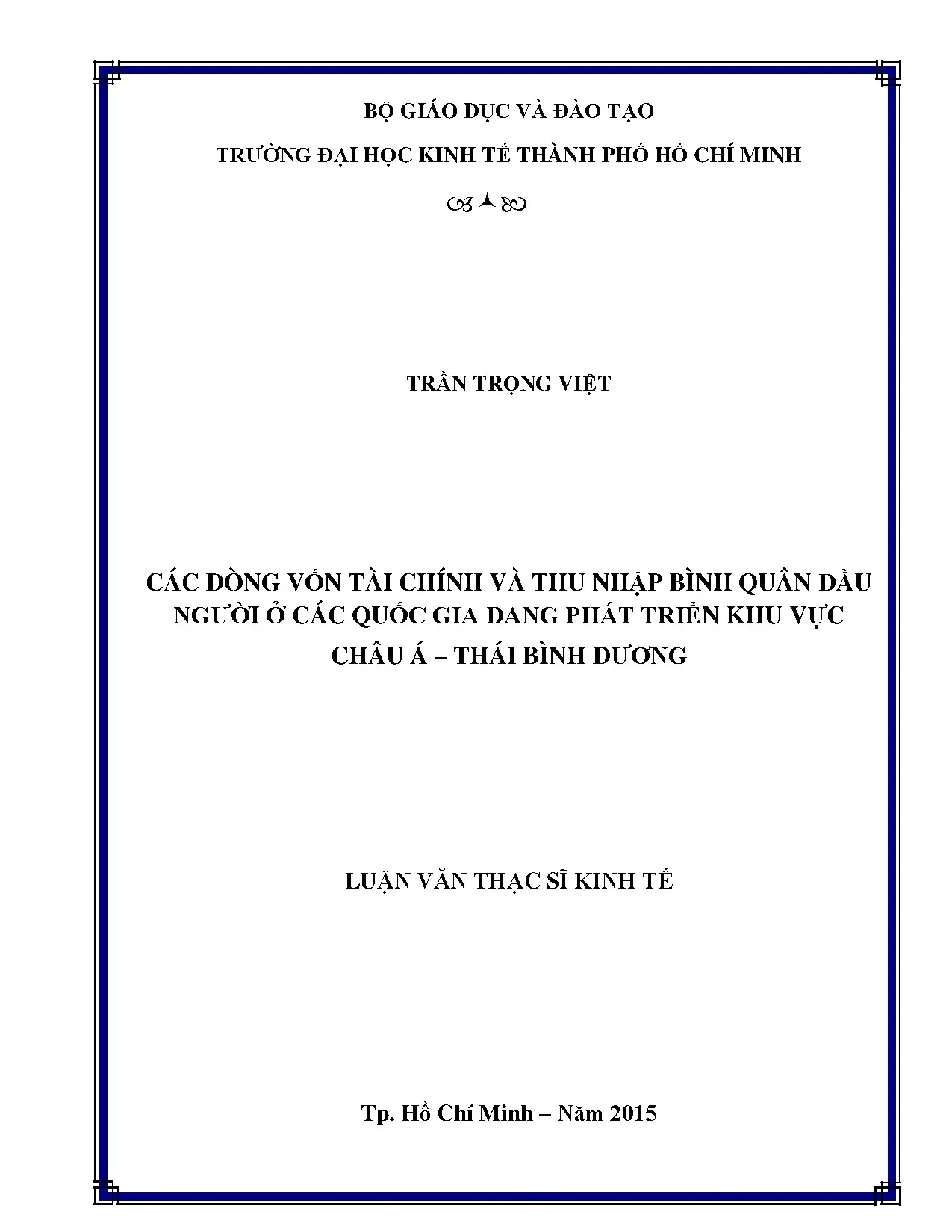 BỘ GIÁO DỤC VÀ ĐÀO TẠO

TRƯỜNG ĐẠI HỌC KINH TẾ THÀNH PHỐ HỒ CHÍ MINH

TRẦN TRỌNG VIỆT

CÁC DÒNG VỐN TÀI CHÍNH VÀ THU NHẬP BÌNH QUÂN ĐẦU NGƯỜI Ở CÁC QUỐC GIA ĐANG PHÁT TRIỂN KHU VỰC CHÂU Á – THÁI BÌNH DƯƠNG

LUẬN VĂN THẠC SĨ KINH TẾ

Tp. Hồ Chí Minh – Năm 2015